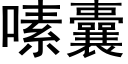 嗉囊